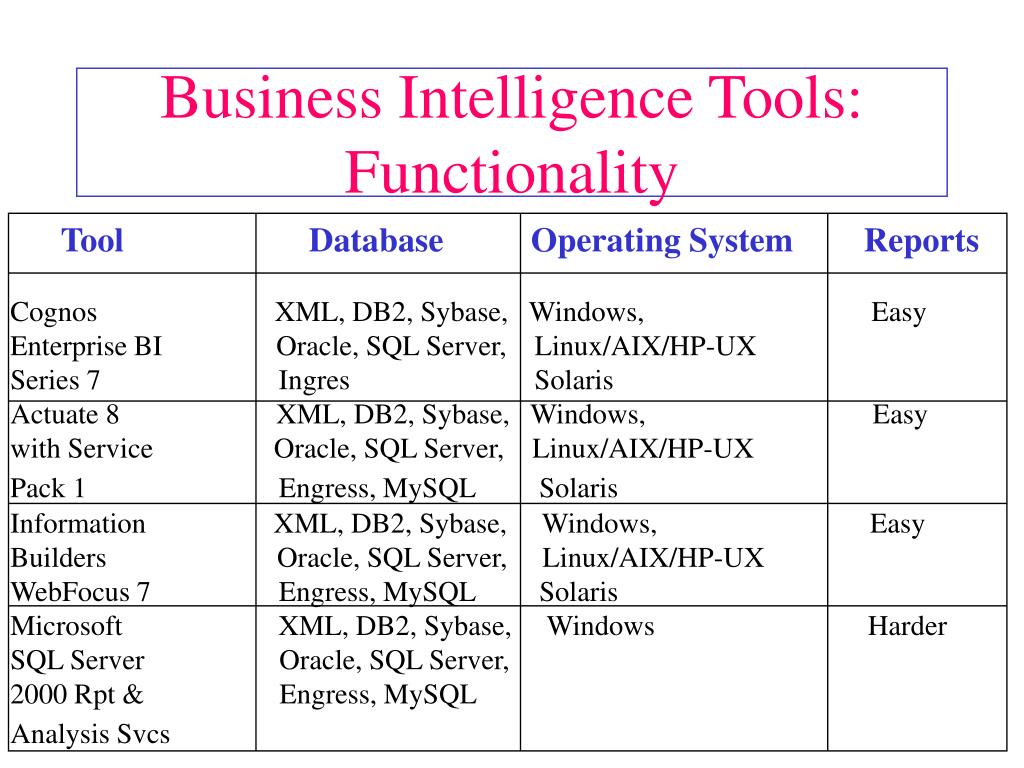 Business Intelligence Tools: Functionality

| Tool | Database | Operating System | Reports |
|---|---|---|---|
| Cognos Enterprise BI Series 7 | XML, DB2, Sybase, Oracle, SQL Server, Ingres | Windows, Linux/AIX/HP-UX Solaris | Easy |
| Actuate 8 with Service Pack 1 | XML, DB2, Sybase, Oracle, SQL Server, Engress, MySQL | Windows, Linux/AIX/HP-UX Solaris | Easy |
| Information Builders WebFocus 7 | XML, DB2, Sybase, Oracle, SQL Server, Engress, MySQL | Windows, Linux/AIX/HP-UX Solaris | Easy |
| Microsoft SQL Server 2000 Rpt & Analysis Svcs | XML, DB2, Sybase, Oracle, SQL Server, Engress, MySQL | Windows | Harder |